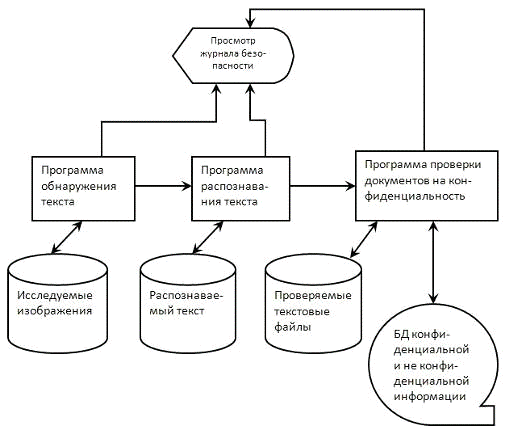 Просмотр журнала безопасности

Программа обнаружения текста

Программа распознавания текста

Программа проверки документов на конфиденциальность

Исследуемые изображения

Распознаваемый текст

Проверяемые текстовые файлы

БД конфиденциальной и не конфиденциальной информации